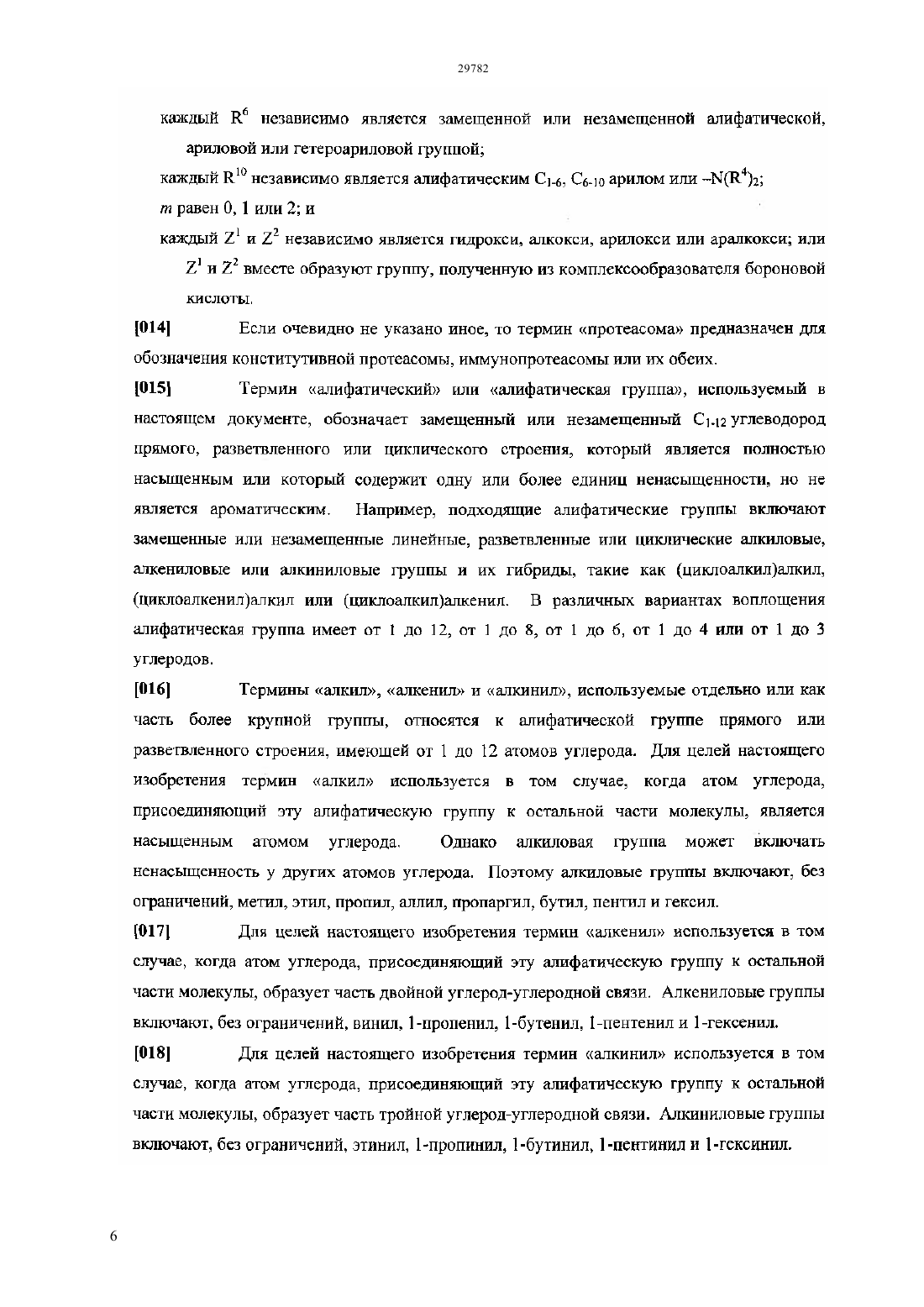 29782

каждый $R^6$ независимо является замещенной или незамещенной алифатической, ариловой или гетероариловой группой;

каждый $R^{10}$ независимо является алифатическим $C_{1-6}$, $C_{6-10}$ арилом или $-N(R^4)_2$;

$m$ равен 0, 1 или 2; и

каждый $Z^1$ и $Z^2$ независимо является гидрокси, алкокси, арилокси или аралкокси; или $Z^1$ и $Z^2$ вместе образуют группу, полученную из комплексообразователя бороновой кислоты.

[014] Если очевидно не указано иное, то термин «протеасома» предназначен для обозначения конститутивной протеасомы, иммунопротеасомы или их обеих.

[015] Термин «алифатический» или «алифатическая группа», используемый в настоящем документе, обозначает замещенный или незамещенный $C_{1-12}$ углеводород прямого, разветвленного или циклического строения, который является полностью насыщенным или который содержит одну или более единиц ненасыщенности, но не является ароматическим. Например, подходящие алифатические группы включают замещенные или незамещенные линейные, разветвленные или циклические алкиловые, алкениловые или алкиниловые группы и их гибриды, такие как (циклоалкил)алкил, (циклоалкенил)алкил или (циклоалкил)алкенил. В различных вариантах воплощения алифатическая группа имеет от 1 до 12, от 1 до 8, от 1 до 6, от 1 до 4 или от 1 до 3 углеродов.

[016] Термины «алкил», «алкенил» и «алкинил», используемые отдельно или как часть более крупной группы, относятся к алифатической группе прямого или разветвленного строения, имеющей от 1 до 12 атомов углерода. Для целей настоящего изобретения термин «алкил» используется в том случае, когда атом углерода, присоединяющий эту алифатическую группу к остальной части молекулы, является насыщенным атомом углерода. Однако алкиловая группа может включать ненасыщенность у других атомов углерода. Поэтому алкиловые группы включают, без ограничений, метил, этил, пропил, аллил, пропаргил, бутил, пентил и гексил.

[017] Для целей настоящего изобретения термин «алкенил» используется в том случае, когда атом углерода, присоединяющий эту алифатическую группу к остальной части молекулы, образует часть двойной углерод-углеродной связи. Алкениловые группы включают, без ограничений, винил, 1-пропенил, 1-бутенил, 1-пентенил и 1-гексенил.

[018] Для целей настоящего изобретения термин «алкинил» используется в том случае, когда атом углерода, присоединяющий эту алифатическую группу к остальной части молекулы, образует часть тройной углерод-углеродной связи. Алкиниловые группы включают, без ограничений, этинил, 1-пропинил, 1-бутинил, 1-пентинил и 1-гексинил.

6